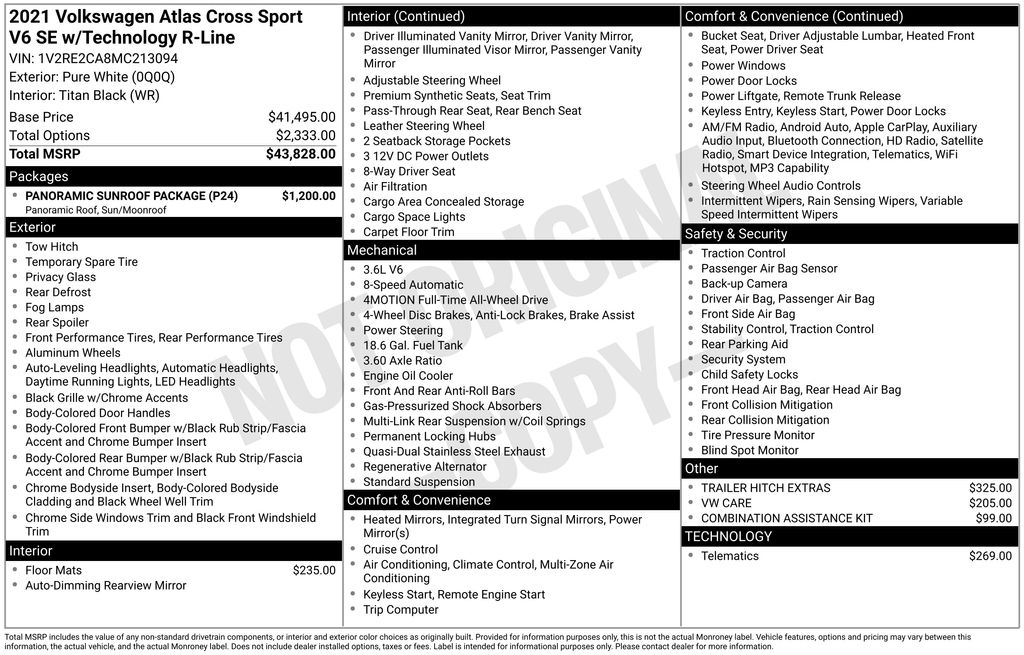 2021 Volkswagen Atlas Cross Sport V6 SE w/Technology R-Line
VIN: 1V2RE2CA8MC213094
Exterior: Pure White (0Q0Q)
Interior: Titan Black (WR)

| Base Price | $41,495.00 |
|---|---|
| Total Options | $2,333.00 |
| Total MSRP | $43,828.00 |

Packages
- PANORAMIC SUNROOF PACKAGE (P24) $1,200.00
Panoramic Roof, Sun/Moonroof

Exterior
- Tow Hitch
- Temporary Spare Tire
- Privacy Glass
- Rear Defrost
- Fog Lamps
- Rear Spoiler
- Front Performance Tires, Rear Performance Tires
- Aluminum Wheels
- Auto-Leveling Headlights, Automatic Headlights, Daytime Running Lights, LED Headlights
- Black Grille w/Chrome Accents
- Body-Colored Door Handles
- Body-Colored Front Bumper w/Black Rub Strip/Fascia Accent and Chrome Bumper Insert
- Body-Colored Rear Bumper w/Black Rub Strip/Fascia Accent and Chrome Bumper Insert
- Chrome Bodyside Insert, Body-Colored Bodyside Cladding and Black Wheel Well Trim
- Chrome Side Windows Trim and Black Front Windshield Trim

Interior
- Floor Mats $235.00
- Auto-Dimming Rearview Mirror

Interior (Continued)
- Driver Illuminated Vanity Mirror, Driver Vanity Mirror, Passenger Illuminated Visor Mirror, Passenger Vanity Mirror
- Adjustable Steering Wheel
- Premium Synthetic Seats, Seat Trim
- Pass-Through Rear Seat, Rear Bench Seat
- Leather Steering Wheel
- 2 Seatback Storage Pockets
- 3 12V DC Power Outlets
- 8-Way Driver Seat
- Air Filtration
- Cargo Area Concealed Storage
- Cargo Space Lights
- Carpet Floor Trim

Mechanical
- 3.6L V6
- 8-Speed Automatic
- 4MOTION Full-Time All-Wheel Drive
- 4-Wheel Disc Brakes, Anti-Lock Brakes, Brake Assist
- Power Steering
- 18.6 Gal. Fuel Tank
- 3.60 Axle Ratio
- Engine Oil Cooler
- Front And Rear Anti-Roll Bars
- Gas-Pressurized Shock Absorbers
- Multi-Link Rear Suspension w/Coil Springs
- Permanent Locking Hubs
- Quasi-Dual Stainless Steel Exhaust
- Regenerative Alternator
- Standard Suspension

Comfort & Convenience
- Heated Mirrors, Integrated Turn Signal Mirrors, Power Mirror(s)
- Cruise Control
- Air Conditioning, Climate Control, Multi-Zone Air Conditioning
- Keyless Start, Remote Engine Start
- Trip Computer

Comfort & Convenience (Continued)
- Bucket Seat, Driver Adjustable Lumbar, Heated Front Seat, Power Driver Seat
- Power Windows
- Power Door Locks
- Power Liftgate, Remote Trunk Release
- Keyless Entry, Keyless Start, Power Door Locks
- AM/FM Radio, Android Auto, Apple CarPlay, Auxiliary Audio Input, Bluetooth Connection, HD Radio, Satellite Radio, Smart Device Integration, Telematics, WiFi Hotspot, MP3 Capability
- Steering Wheel Audio Controls
- Intermittent Wipers, Rain Sensing Wipers, Variable Speed Intermittent Wipers

Safety & Security
- Traction Control
- Passenger Air Bag Sensor
- Back-up Camera
- Driver Air Bag, Passenger Air Bag
- Front Side Air Bag
- Stability Control, Traction Control
- Rear Parking Aid
- Security System
- Child Safety Locks
- Front Head Air Bag, Rear Head Air Bag
- Front Collision Mitigation
- Rear Collision Mitigation
- Tire Pressure Monitor
- Blind Spot Monitor

Other
- TRAILER HITCH EXTRAS $325.00
- VW CARE $205.00
- COMBINATION ASSISTANCE KIT $99.00

TECHNOLOGY
- Telematics $269.00

NOT ORIGINAL COPY

Total MSRP includes the value of any non-standard drivetrain components, or interior and exterior color choices as originally built. Provided for information purposes only, this is not the actual Monroney label. Vehicle features, options and pricing may vary between this information, the actual vehicle, and the actual Monroney label. Does not include dealer installed options, taxes or fees. Label is intended for informational purposes only. Please contact dealer for more information.